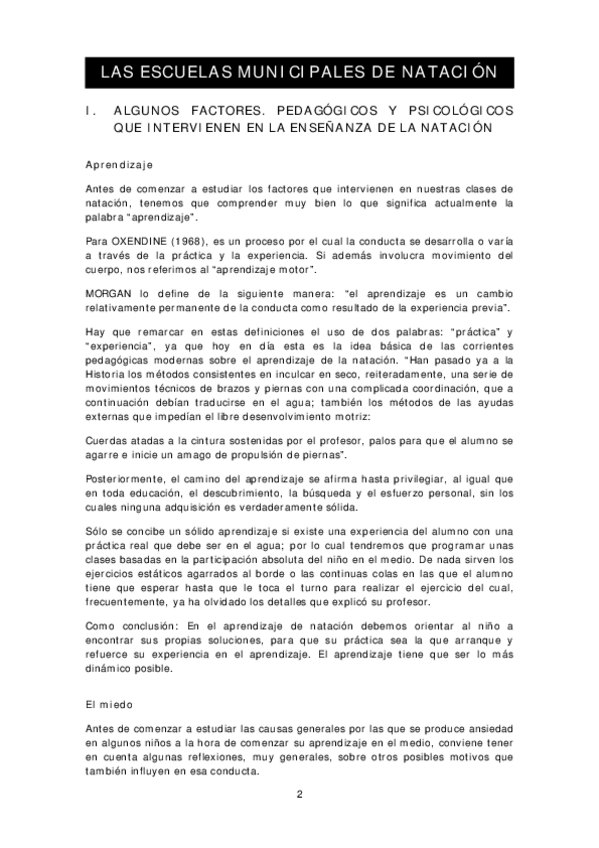 LAS ESCUELAS MUNICIPALES DE NATACIÓN

I. ALGUNOS FACTORES. PEDAGÓGICOS Y PSICOLÓGICOS QUE INTERVIENEN EN LA ENSEÑANZA DE LA NATACIÓN

Aprendizaje

Antes de comenzar a estudiar los factores que intervienen en nuestras clases de natación, tenemos que comprender muy bien lo que significa actualmente la palabra "aprendizaje".

Para OXENDINE (1968), es un proceso por el cual la conducta se desarrolla o varía a través de la práctica y la experiencia. Si además involucra movimiento del cuerpo, nos referimos al "aprendizaje motor".

MORGAN lo define de la siguiente manera: "el aprendizaje es un cambio relativamente permanente de la conducta como resultado de la experiencia previa".

Hay que remarcar en estas definiciones el uso de dos palabras: "práctica" y "experiencia", ya que hoy en día esta es la idea básica de las corrientes pedagógicas modernas sobre el aprendizaje de la natación. "Han pasado ya a la Historia los métodos consistentes en inculcar en seco, reiteradamente, una serie de movimientos técnicos de brazos y piernas con una complicada coordinación, que a continuación debían traducirse en el agua; también los métodos de las ayudas externas que impedían el libre desenvolvimiento motriz:

Cuerdas atadas a la cintura sostenidas por el profesor, palos para que el alumno se agarre e inicie un amago de propulsión de piernas".

Posteriormente, el camino del aprendizaje se afirma hasta privilegiar, al igual que en toda educación, el descubrimiento, la búsqueda y el esfuerzo personal, sin los cuales ninguna adquisición es verdaderamente sólida.

Sólo se concibe un sólido aprendizaje si existe una experiencia del alumno con una práctica real que debe ser en el agua; por lo cual tendremos que programar unas clases basadas en la participación absoluta del niño en el medio. De nada sirven los ejercicios estáticos agarrados al borde o las continuas colas en las que el alumno tiene que esperar hasta que le toca el turno para realizar el ejercicio del cual, frecuentemente, ya ha olvidado los detalles que explicó su profesor.

Como conclusión: En el aprendizaje de natación debemos orientar al niño a encontrar sus propias soluciones, para que su práctica sea la que arranque y refuerce su experiencia en el aprendizaje. El aprendizaje tiene que ser lo más dinámico posible.

El miedo

Antes de comenzar a estudiar las causas generales por las que se produce ansiedad en algunos niños a la hora de comenzar su aprendizaje en el medio, conviene tener en cuenta algunas reflexiones, muy generales, sobre otros posibles motivos que también influyen en esa conducta.

2